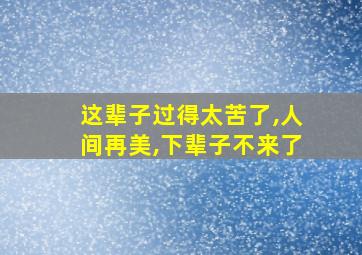 这辈子过得太苦了,人间再美,下辈子不来了